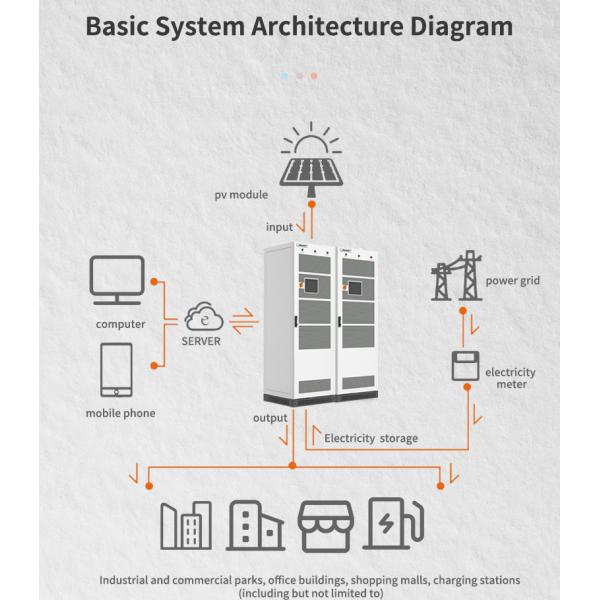 Basic System Architecture Diagram

pv module

input

computer

SERVER

mobile phone

power grid

electricity meter

output

Electricity storage

Industrial and commercial parks, office buildings, shopping malls, charging stations (including but not limited to)